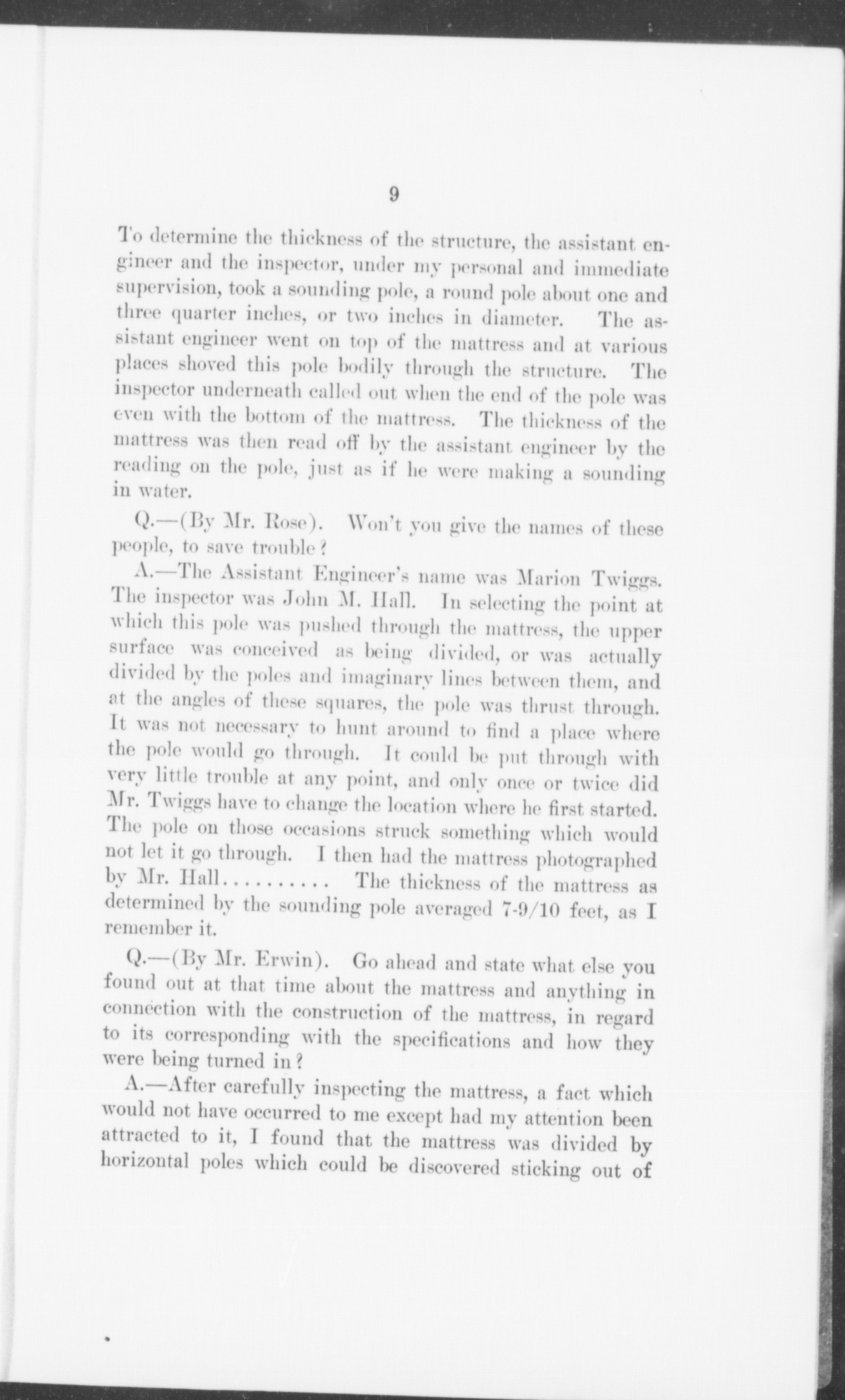 9

To determine the thickness of the structure, the assistant engineer and the inspector, under my personal and immediate supervision, took a sounding pole, a round pole about one and three quarter inches, or two inches in diameter. The assistant engineer went on top of the mattress and at various places shoved this pole bodily through the structure. The inspector underneath called out when the end of the pole was even with the bottom of the mattress. The thickness of the mattress was then read off by the assistant engineer by the reading on the pole, just as if he were making a sounding in water.

Q.—(By Mr. Rose). Won't you give the names of these people, to save trouble?

A.—The Assistant Engineer's name was Marion Twiggs. The inspector was John M. Hall. In selecting the point at which this pole was pushed through the mattress, the upper surface was conceived as being divided, or was actually divided by the poles and imaginary lines between them, and at the angles of these squares, the pole was thrust through. It was not necessary to hunt around to find a place where the pole would go through. It could be put through with very little trouble at any point, and only once or twice did Mr. Twiggs have to change the location where he first started. The pole on those occasions struck something which would not let it go through. I then had the mattress photographed by Mr. Hall.......... The thickness of the mattress as determined by the sounding pole averaged 7-9/10 feet, as I remember it.

Q.—(By Mr. Erwin). Go ahead and state what else you found out at that time about the mattress and anything in connection with the construction of the mattress, in regard to its corresponding with the specifications and how they were being turned in?

A.—After carefully inspecting the mattress, a fact which would not have occurred to me except had my attention been attracted to it, I found that the mattress was divided by horizontal poles which could be discovered sticking out of